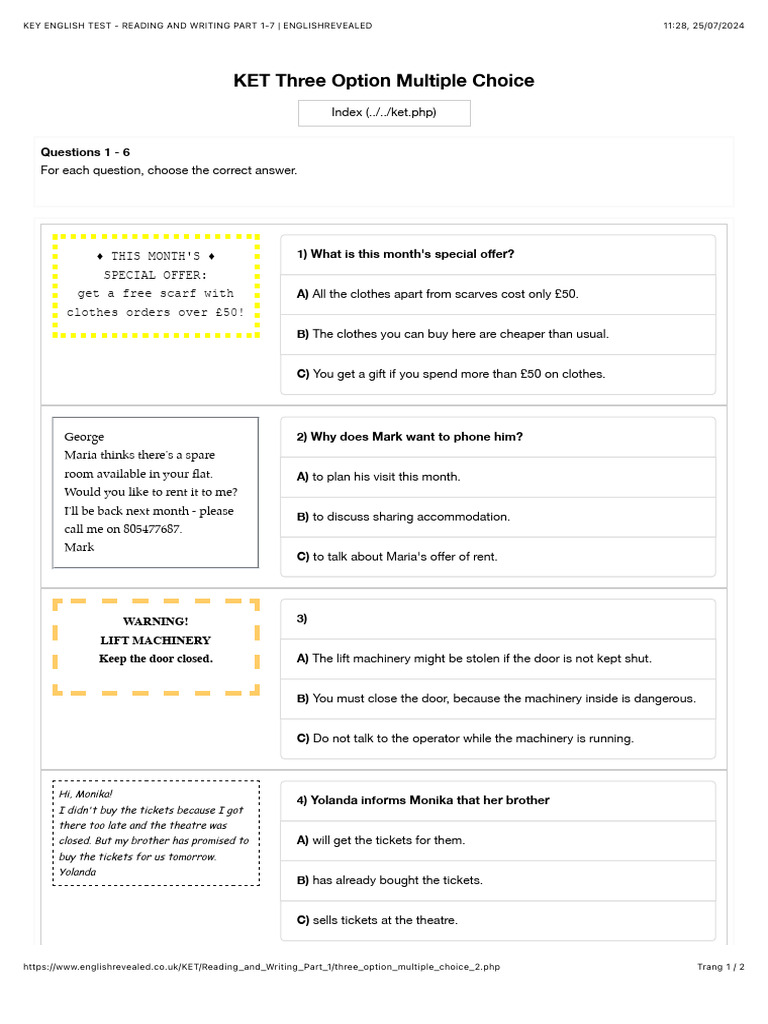 KEY ENGLISH TEST - READING AND WRITING PART 1-7 | ENGLISHREVEALED

11:28, 25/07/2024

KET Three Option Multiple Choice

Index (../../ket.php)

Questions 1 - 6
For each question, choose the correct answer.

♦ THIS MONTH'S ♦
SPECIAL OFFER:
get a free scarf with clothes orders over £50!

1) What is this month's special offer?

A) All the clothes apart from scarves cost only £50.

B) The clothes you can buy here are cheaper than usual.

C) You get a gift if you spend more than £50 on clothes.

George
Maria thinks there's a spare room available in your flat. Would you like to rent it to me? I'll be back next month - please call me on 805477687.
Mark

2) Why does Mark want to phone him?

A) to plan his visit this month.

B) to discuss sharing accommodation.

C) to talk about Maria's offer of rent.

WARNING!
LIFT MACHINERY
Keep the door closed.

3)

A) The lift machinery might be stolen if the door is not kept shut.

B) You must close the door, because the machinery inside is dangerous.

C) Do not talk to the operator while the machinery is running.

Hi, Monika!
I didn't buy the tickets because I got there too late and the theatre was closed. But my brother has promised to buy the tickets for us tomorrow.
Yolanda

4) Yolanda informs Monika that her brother

A) will get the tickets for them.

B) has already bought the tickets.

C) sells tickets at the theatre.

https://www.englishrevealed.co.uk/KET/Reading_and_Writing_Part_1/three_option_multiple_choice_2.php

Trang 1 / 2